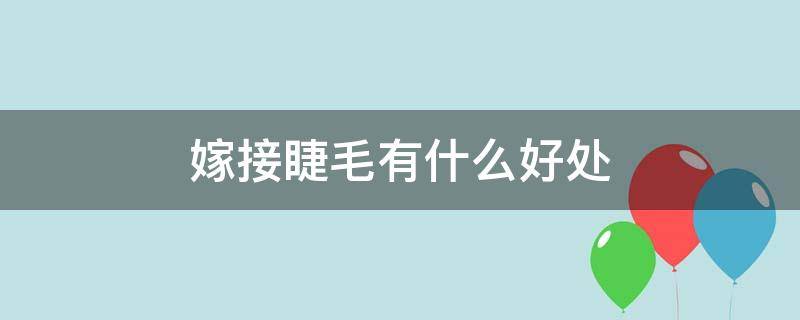 嫁接睫毛有什么好处